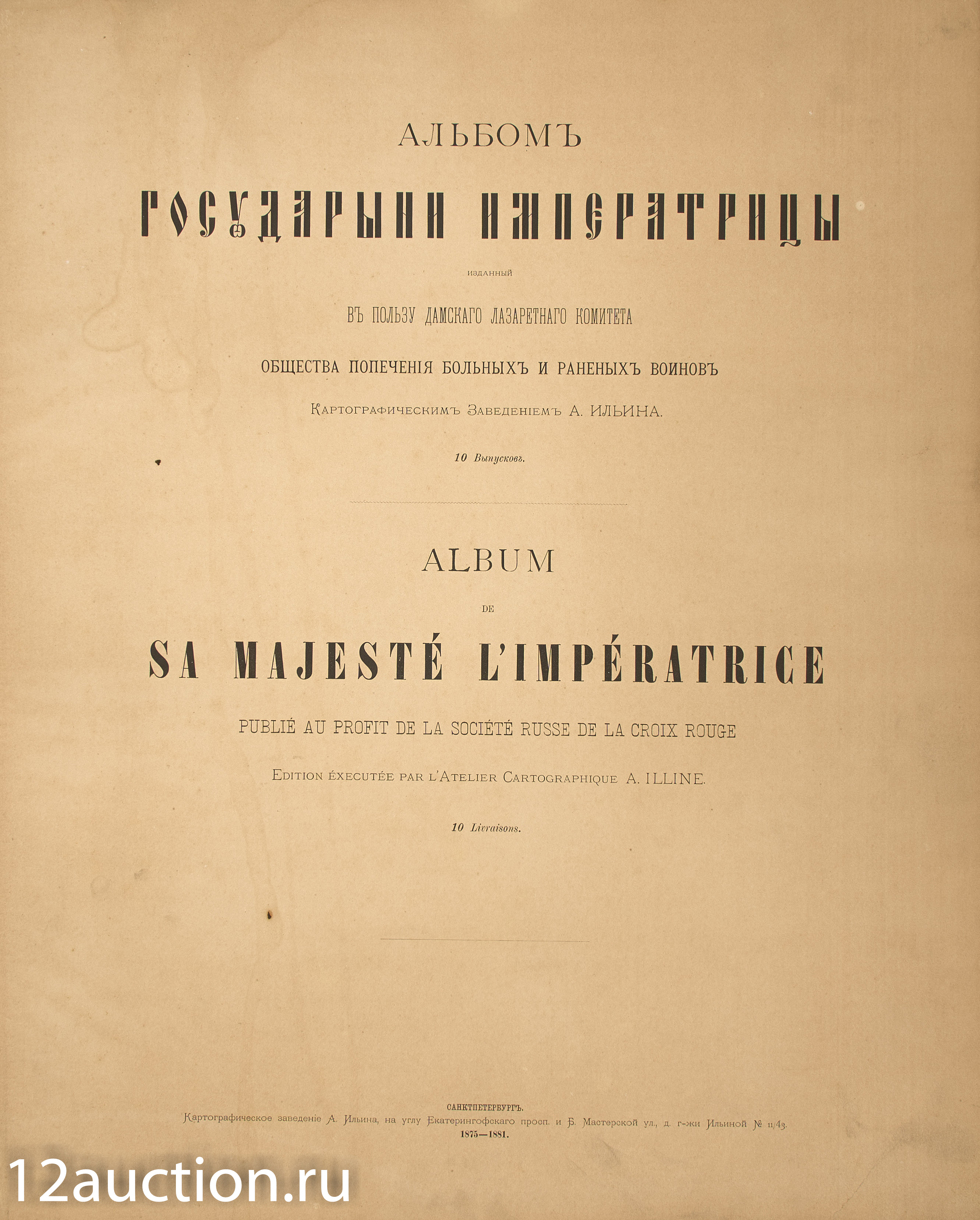 АЛЬБОМЪ

ГОСУДАРЫНИ ИМПЕРАТРИЦЫ

ИЗДАННЫЙ

ВЪ ПОЛЬЗУ ДАМСКАГО ЛАЗАРЕТНАГО КОМИТЕТА

ОБЩЕСТВА ПОПЕЧЕНІЯ БОЛЬНЫХЪ И РАНЕНЫХЪ ВОИНОВЪ

Картографическимъ Заведеніемъ А. ИЛЬИНА.

10 Выпусковъ.

ALBUM

DE

SA MAJESTÉ L'IMPÉRATRICE

PUBLIÉ AU PROFIT DE LA SOCIÉTÉ RUSSE DE LA CROIX ROUGE

Edition éxecutée par l'Atelier Cartographique A. ILLINE.

10 Livraisons.

САНКТПЕТЕРБУРГЪ.
Картографическое заведеніе А. Ильина, на углу Екатерингофскаго просп. и Б. Мастерской ул., д. г-жи Ильиной № 11/43.
1875—1881.

12auction.ru